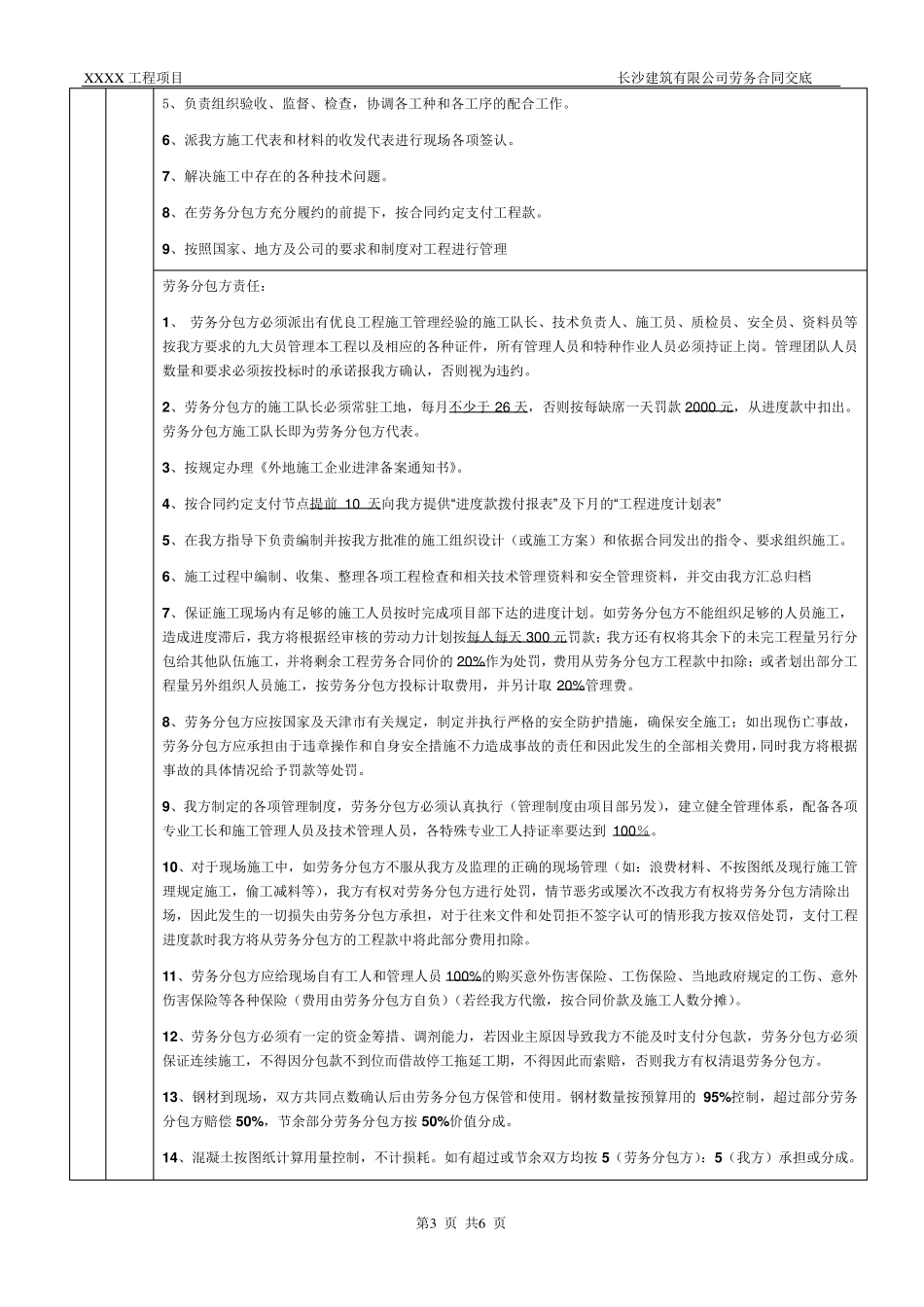 XXXX 工程项目

长沙建筑有限公司劳务合同交底

5、负责组织验收、监督、检查，协调各工种和各工序的配合工作。

6、派我方施工代表和材料的收发代表进行现场各项签认。

7、解决施工中存在的各种技术问题。

8、在劳务分包方充分履约的前提下，按合同约定支付工程款。

9、按照国家、地方及公司的要求和制度对工程进行管理

劳务分包方责任：

1、 劳务分包方必须派出有优良工程施工管理经验的施工队长、技术负责人、施工员、质检员、安全员、资料员等按我方要求的九大员管理本工程以及相应的各种证件，所有管理人员和特种作业人员必须持证上岗。管理团队人员数量和要求必须按投标时的承诺报我方确认，否则视为违约。

2、劳务分包方的施工队长必须常驻工地，每月不少于 26 天，否则按每缺席一天罚款 2000 元，从进度款中扣出。劳务分包方施工队长即为劳务分包方代表。

3、按规定办理《外地施工企业进津备案通知书》。

4、按合同约定支付节点提前 10 天向我方提供“进度款拨付报表”及下月的“工程进度计划表”

5、在我方指导下负责编制并按我方批准的施工组织设计（或施工方案）和依据合同发出的指令、要求组织施工。

6、施工过程中编制、收集、整理各项工程检查和相关技术管理资料和安全管理资料，并交由我方汇总归档

7、保证施工现场内有足够的施工人员按时完成项目部下达的进度计划。如劳务分包方不能组织足够的人员施工，造成进度滞后，我方将根据经审核的劳动力计划按每人每天 300 元罚款；我方还有权将其余下的未完工程量另行分包给其他队伍施工，并将剩余工程劳务合同价的 20%作为处罚，费用从劳务分包方工程款中扣除；或者划出部分工程量另外组织人员施工，按劳务分包方投标计取费用，并另计取 20%管理费。

8、劳务分包方应按国家及天津市有关规定，制定并执行严格的安全防护措施，确保安全施工；如出现伤亡事故，劳务分包方应承担由于违章操作和自身安全措施不力造成事故的责任和因此发生的全部相关费用，同时我方将根据事故的具体情况给予罚款等处罚。

9、我方制定的各项管理制度，劳务分包方必须认真执行（管理制度由项目部另发），建立健全管理体系，配备各项专业工长和施工管理人员及技术管理人员，各特殊专业工人持证率要达到 100%。

10、对于现场施工中，如劳务分包方不服从我方及监理的正确的现场管理（如：浪费材料、不按图纸及现行施工管理规定施工，偷工减料等），我方有权对劳务分包方进行处罚，情节恶劣或屡次不改我方有权将劳务分包方清除出场，因此发生的一切损失由劳务分包方承担，对于往来文件和处罚拒不签字认可的情形我方按双倍处罚，支付工程进度款时我方将从劳务分包方的工程款中将此部分费用扣除。

11、劳务分包方应给现场自有工人和管理人员 100%的购买意外伤害保险、工伤保险、当地政府规定的工伤、意外伤害保险等各种保险（费用由劳务分包方自负）（若经我方代缴，按合同价款及施工人数分摊）。

12、劳务分包方必须有一定的资金筹措、调剂能力，若因业主原因导致我方不能及时支付分包款，劳务分包方必须保证连续施工，不得因分包款不到位而借故停工拖延工期，不得因此而索赔，否则我方有权清退劳务分包方。

13、钢材到现场，双方共同点数确认后由劳务分包方保管和使用。钢材数量按预算用的 95%控制，超过部分劳务分包方赔偿 50%，节余部分劳务分包方按 50%价值分成。

14、混凝土按图纸计算用量控制，不计损耗。如有超过或节余双方均按 5（劳务分包方）：5（我方）承担或分成。

第3 页 共6 页